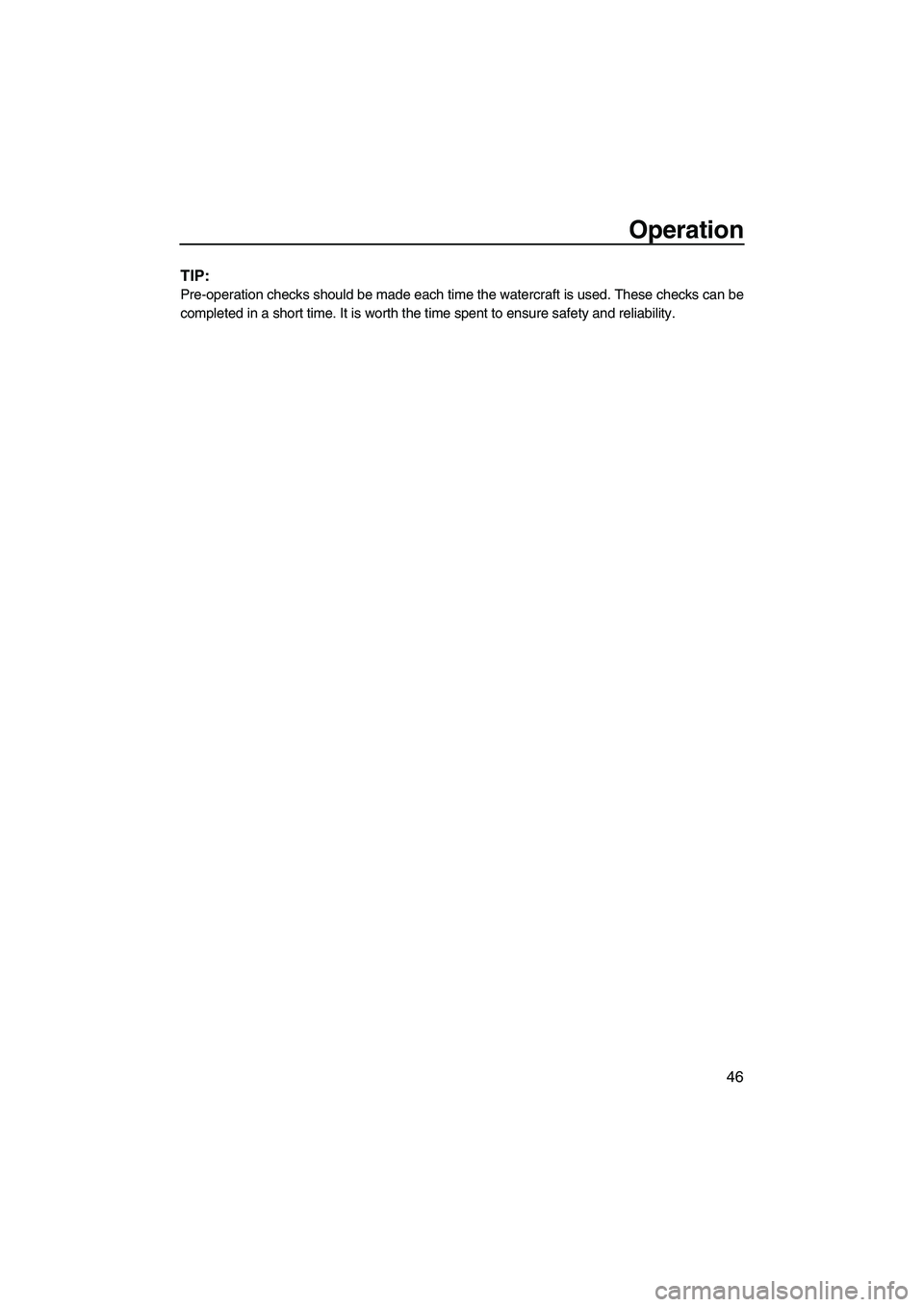 Operation

TIP:
Pre-operation checks should be made each time the watercraft is used. These checks can be completed in a short time. It is worth the time spent to ensure safety and reliability.

46

carmanualsonline.info